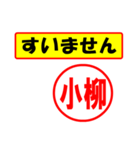 すいません

小柳